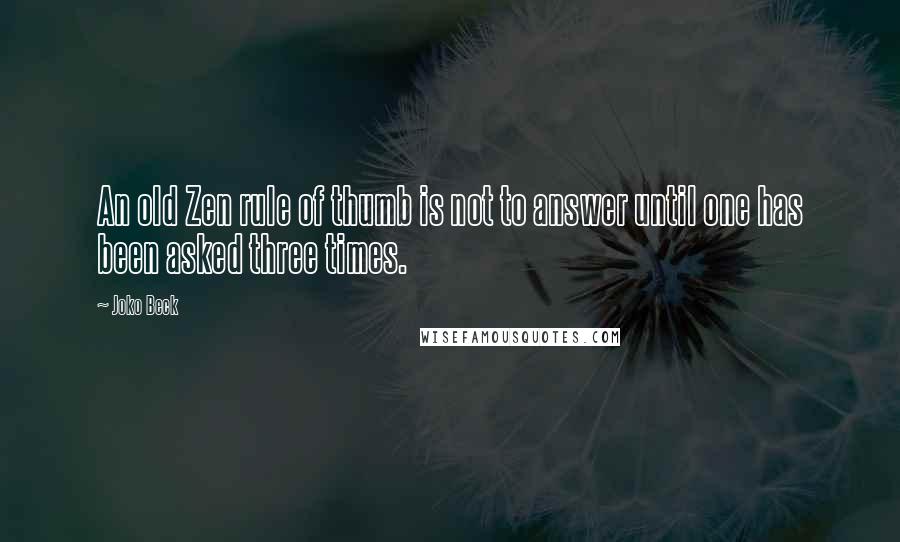 An old Zen rule of thumb is not to answer until one has been asked three times.

~ Joko Beck

WISEFAMOUSQUOTES.COM